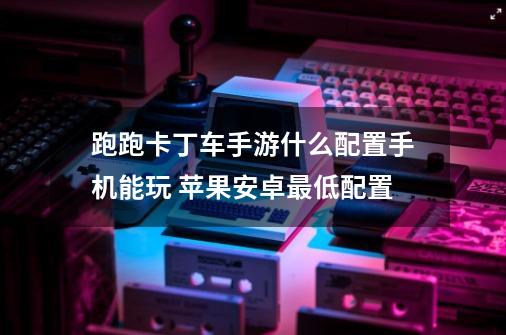 跑跑卡丁车手游什么配置手机能玩 苹果安卓最低配置